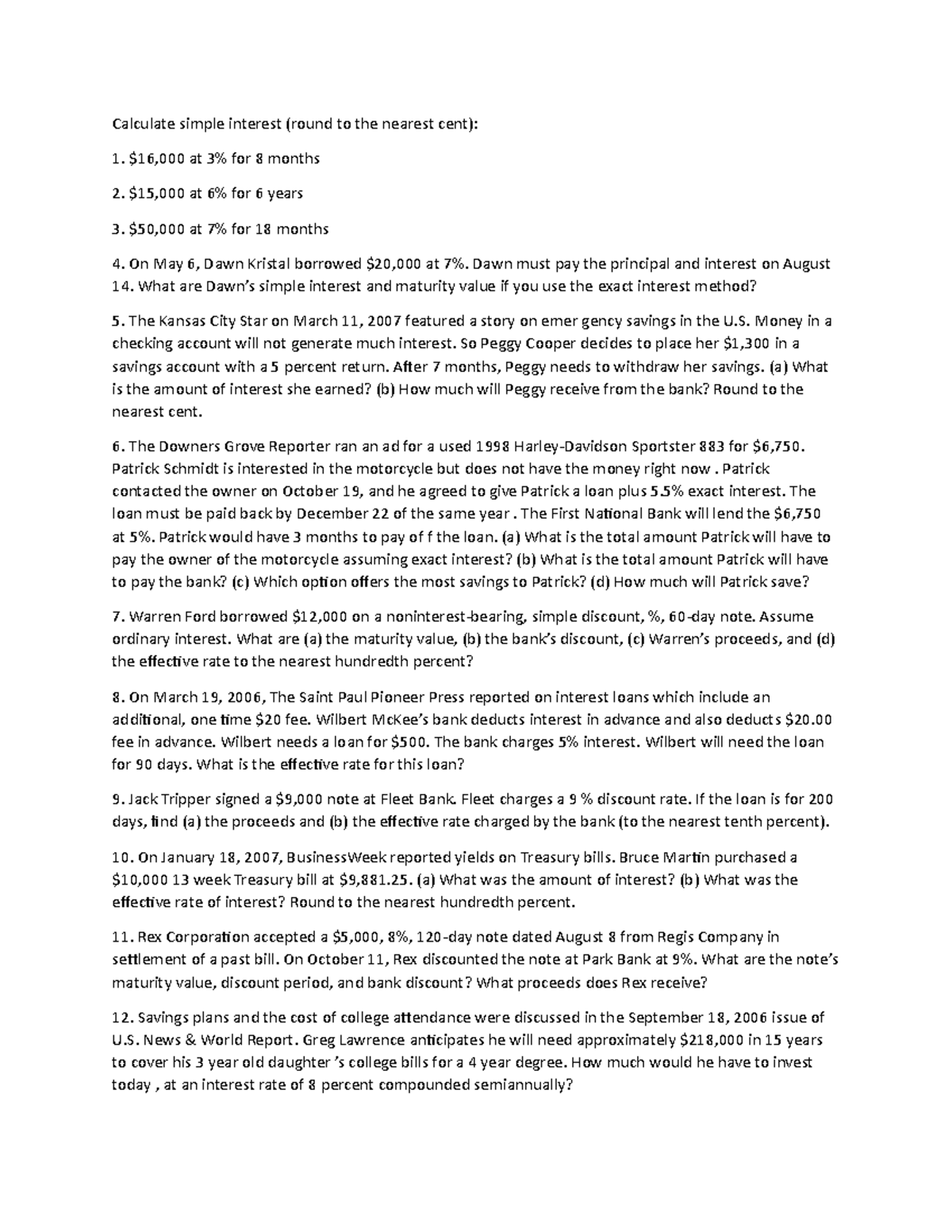 Calculate simple interest (round to the nearest cent):

1. $16,000 at 3% for 8 months

2. $15,000 at 6% for 6 years

3. $50,000 at 7% for 18 months

4. On May 6, Dawn Kristal borrowed $20,000 at 7%. Dawn must pay the principal and interest on August 14. What are Dawn's simple interest and maturity value if you use the exact interest method?

5. The Kansas City Star on March 11, 2007 featured a story on emer gency savings in the U.S. Money in a checking account will not generate much interest. So Peggy Cooper decides to place her $1,300 in a savings account with a 5 percent return. After 7 months, Peggy needs to withdraw her savings. (a) What is the amount of interest she earned? (b) How much will Peggy receive from the bank? Round to the nearest cent.

6. The Downers Grove Reporter ran an ad for a used 1998 Harley-Davidson Sportster 883 for $6,750. Patrick Schmidt is interested in the motorcycle but does not have the money right now . Patrick contacted the owner on October 19, and he agreed to give Patrick a loan plus 5.5% exact interest. The loan must be paid back by December 22 of the same year . The First National Bank will lend the $6,750 at 5%. Patrick would have 3 months to pay of f the loan. (a) What is the total amount Patrick will have to pay the owner of the motorcycle assuming exact interest? (b) What is the total amount Patrick will have to pay the bank? (c) Which option offers the most savings to Patrick? (d) How much will Patrick save?

7. Warren Ford borrowed $12,000 on a noninterest-bearing, simple discount, %, 60-day note. Assume ordinary interest. What are (a) the maturity value, (b) the bank's discount, (c) Warren's proceeds, and (d) the effective rate to the nearest hundredth percent?

8. On March 19, 2006, The Saint Paul Pioneer Press reported on interest loans which include an additional, one time $20 fee. Wilbert McKee's bank deducts interest in advance and also deducts $20.00 fee in advance. Wilbert needs a loan for $500. The bank charges 5% interest. Wilbert will need the loan for 90 days. What is the effective rate for this loan?

9. Jack Tripper signed a $9,000 note at Fleet Bank. Fleet charges a 9 % discount rate. If the loan is for 200 days, find (a) the proceeds and (b) the effective rate charged by the bank (to the nearest tenth percent).

10. On January 18, 2007, BusinessWeek reported yields on Treasury bills. Bruce Martin purchased a $10,000 13 week Treasury bill at $9,881.25. (a) What was the amount of interest? (b) What was the effective rate of interest? Round to the nearest hundredth percent.

11. Rex Corporation accepted a $5,000, 8%, 120-day note dated August 8 from Regis Company in settlement of a past bill. On October 11, Rex discounted the note at Park Bank at 9%. What are the note's maturity value, discount period, and bank discount? What proceeds does Rex receive?

12. Savings plans and the cost of college attendance were discussed in the September 18, 2006 issue of U.S. News & World Report. Greg Lawrence anticipates he will need approximately $218,000 in 15 years to cover his 3 year old daughter 's college bills for a 4 year degree. How much would he have to invest today , at an interest rate of 8 percent compounded semiannually?